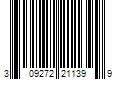 3 09272 21139 9